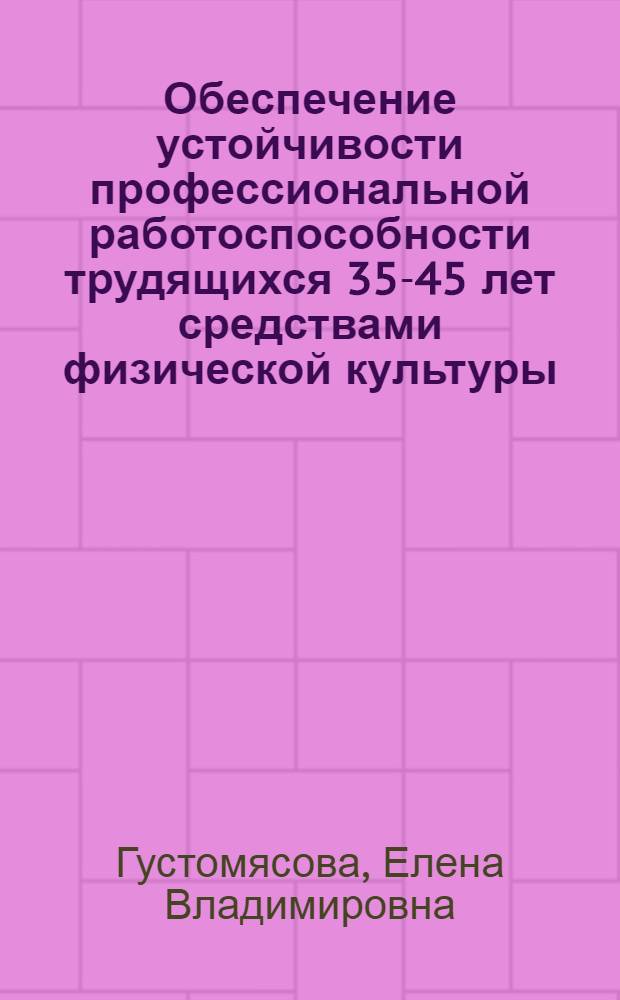 Обеспечение устойчивости профессиональной работоспособности трудящихся 35-45 лет средствами физической культуры

Густомясова, Елена Владимировна